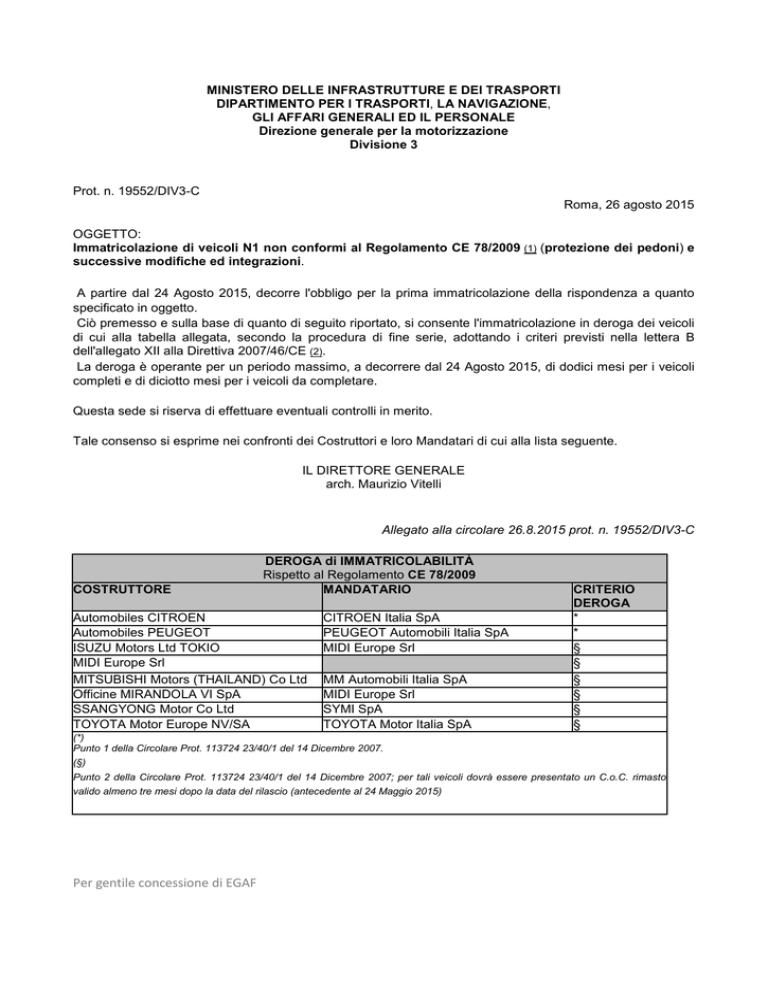 MINISTERO DELLE INFRASTRUTTURE E DEI TRASPORTI
DIPARTIMENTO PER I TRASPORTI, LA NAVIGAZIONE, GLI AFFARI GENERALI ED IL PERSONALE
Direzione generale per la motorizzazione
Divisione 3

Prot. n. 19552/DIV3-C

Roma, 26 agosto 2015

OGGETTO:
Immatricolazione di veicoli N1 non conformi al Regolamento CE 78/2009 (1) (protezione dei pedoni) e successive modifiche ed integrazioni.

A partire dal 24 Agosto 2015, decorre l'obbligo per la prima immatricolazione della rispondenza a quanto specificato in oggetto.
Ciò premesso e sulla base di quanto di seguito riportato, si consente l'immatricolazione in deroga dei veicoli di cui alla tabella allegata, secondo la procedura di fine serie, adottando i criteri previsti nella lettera B dell'allegato XII alla Direttiva 2007/46/CE (2).
La deroga è operante per un periodo massimo, a decorrere dal 24 Agosto 2015, di dodici mesi per i veicoli completi e di diciotto mesi per i veicoli da completare.

Questa sede si riserva di effettuare eventuali controlli in merito.

Tale consenso si esprime nei confronti dei Costruttori e loro Mandatari di cui alla lista seguente.

IL DIRETTORE GENERALE
arch. Maurizio Vitelli

Allegato alla circolare 26.8.2015 prot. n. 19552/DIV3-C

DEROGA di IMMATRICOLABILITÀ
Rispetto al Regolamento CE 78/2009

| COSTRUTTORE | MANDATARIO | CRITERIO DEROGA |
|---|---|---|
| Automobiles CITROEN | CITROEN Italia SpA | * |
| Automobiles PEUGEOT | PEUGEOT Automobili Italia SpA | * |
| ISUZU Motors Ltd TOKIO | MIDI Europe Srl | § |
| MIDI Europe Srl | | § |
| MITSUBISHI Motors (THAILAND) Co Ltd | MM Automobili Italia SpA | § |
| Officine MIRANDOLA VI SpA | MIDI Europe Srl | § |
| SSANGYONG Motor Co Ltd | SYMI SpA | § |
| TOYOTA Motor Europe NV/SA | TOYOTA Motor Italia SpA | § |

(*)
Punto 1 della Circolare Prot. 113724 23/40/1 del 14 Dicembre 2007.
(§)
Punto 2 della Circolare Prot. 113724 23/40/1 del 14 Dicembre 2007; per tali veicoli dovrà essere presentato un C.o.C. rimasto valido almeno tre mesi dopo la data del rilascio (antecedente al 24 Maggio 2015)

Per gentile concessione di EGAF